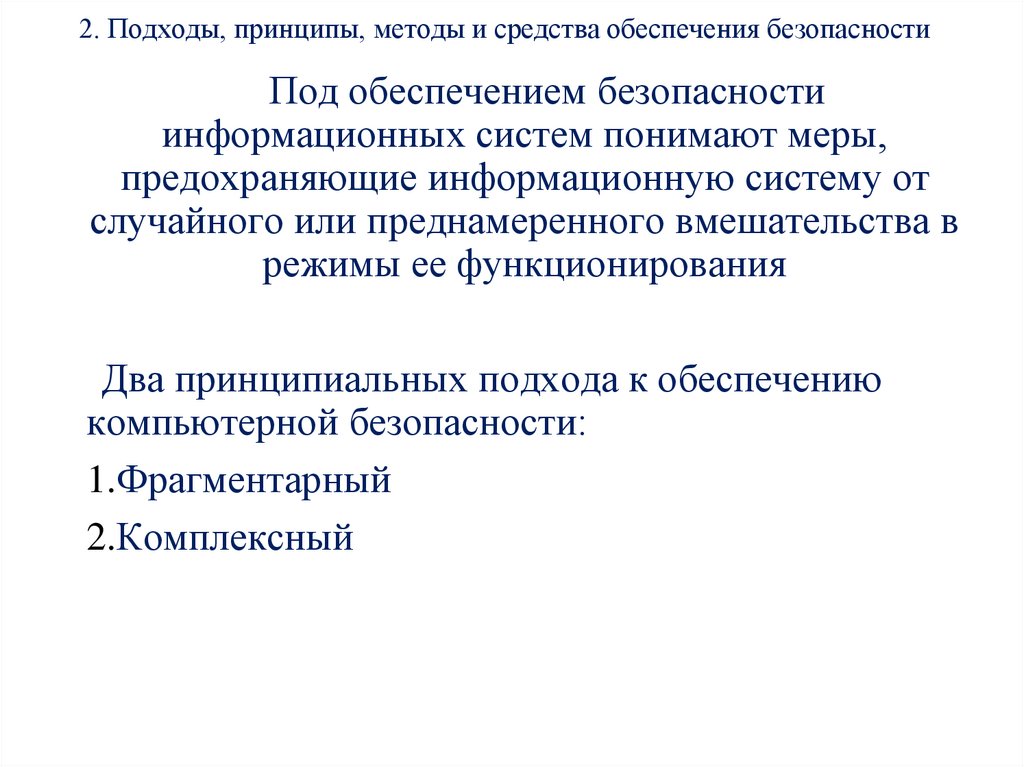 2. Подходы, принципы, методы и средства обеспечения безопасности

Под обеспечением безопасности информационных систем понимают меры, предохраняющие информационную систему от случайного или преднамеренного вмешательства в режимы ее функционирования

Два принципиальных подхода к обеспечению компьютерной безопасности:

1.Фрагментарный

2.Комплексный